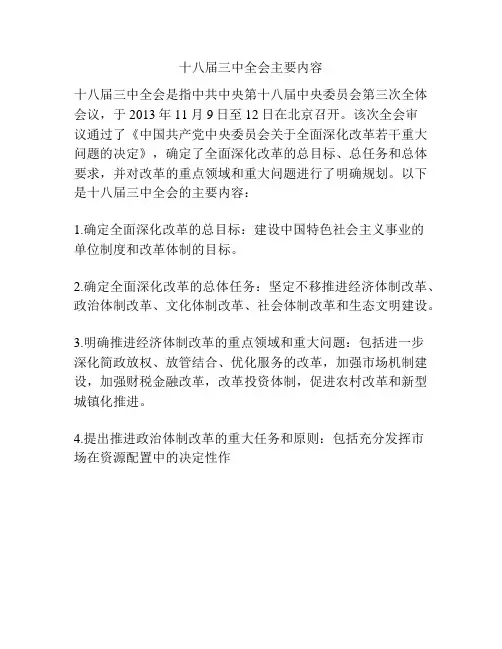 十八届三中全会主要内容

十八届三中全会是指中共中央第十八届中央委员会第三次全体会议，于 2013 年 11 月 9 日至 12 日在北京召开。该次全会审议通过了《中国共产党中央委员会关于全面深化改革若干重大问题的决定》，确定了全面深化改革的总目标、总任务和总体要求，并对改革的重点领域和重大问题进行了明确规划。以下是十八届三中全会的主要内容：

1.确定全面深化改革的总目标：建设中国特色社会主义事业的单位制度和改革体制的目标。

2.确定全面深化改革的总体任务：坚定不移推进经济体制改革、政治体制改革、文化体制改革、社会体制改革和生态文明建设。

3.明确推进经济体制改革的重点领域和重大问题：包括进一步深化简政放权、放管结合、优化服务的改革，加强市场机制建设，加强财税金融改革，改革投资体制，促进农村改革和新型城镇化推进。

4.提出推进政治体制改革的重大任务和原则：包括充分发挥市场在资源配置中的决定性作